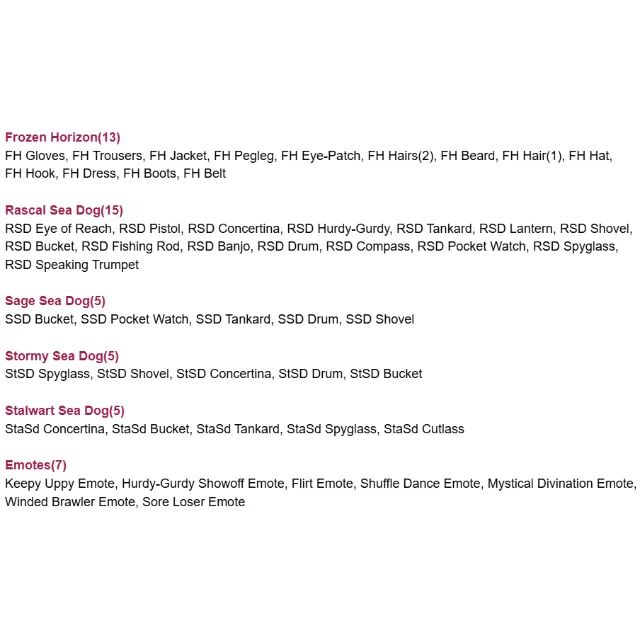 Frozen Horizon(13)
FH Gloves, FH Trousers, FH Jacket, FH Pegleg, FH Eye-Patch, FH Hairs(2), FH Beard, FH Hair(1), FH Hat, FH Hook, FH Dress, FH Boots, FH Belt

Rascal Sea Dog(15)
RSD Eye of Reach, RSD Pistol, RSD Concertina, RSD Hurdy-Gurdy, RSD Tankard, RSD Lantern, RSD Shovel, RSD Bucket, RSD Fishing Rod, RSD Banjo, RSD Drum, RSD Compass, RSD Pocket Watch, RSD Spyglass, RSD Speaking Trumpet

Sage Sea Dog(5)
SSD Bucket, SSD Pocket Watch, SSD Tankard, SSD Drum, SSD Shovel

Stormy Sea Dog(5)
StSD Spyglass, StSD Shovel, StSD Concertina, StSD Drum, StSD Bucket

Stalwart Sea Dog(5)
StaSd Concertina, StaSd Bucket, StaSd Tankard, StaSd Spyglass, StaSd Cutlass

Emotes(7)
Keepy Uppy Emote, Hurdy-Gurdy Showoff Emote, Flirt Emote, Shuffle Dance Emote, Mystical Divination Emote, Winded Brawler Emote, Sore Loser Emote